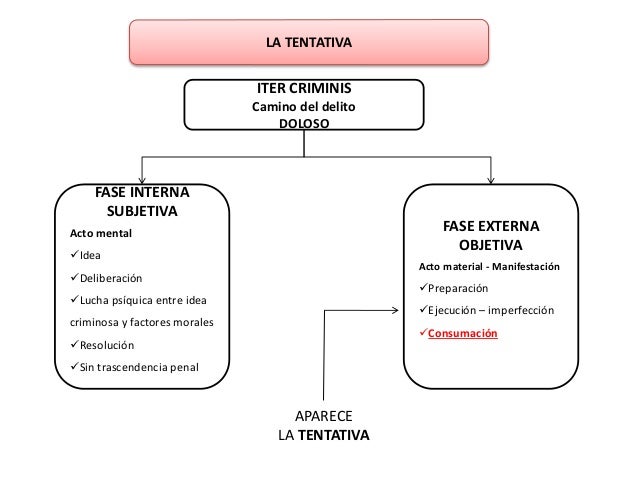 LA TENTATIVA

ITER CRIMINIS
Camino del delito
DOLOSO

FASE INTERNA
SUBJETIVA

Acto mental
✓Idea
✓Deliberación
✓Lucha psíquica entre idea criminosa y factores morales
✓Resolución
✓Sin trascendencia penal

FASE EXTERNA
OBJETIVA

Acto material - Manifestación
✓Preparación
✓Ejecución – imperfección
✓Consumación

APARECE
LA TENTATIVA